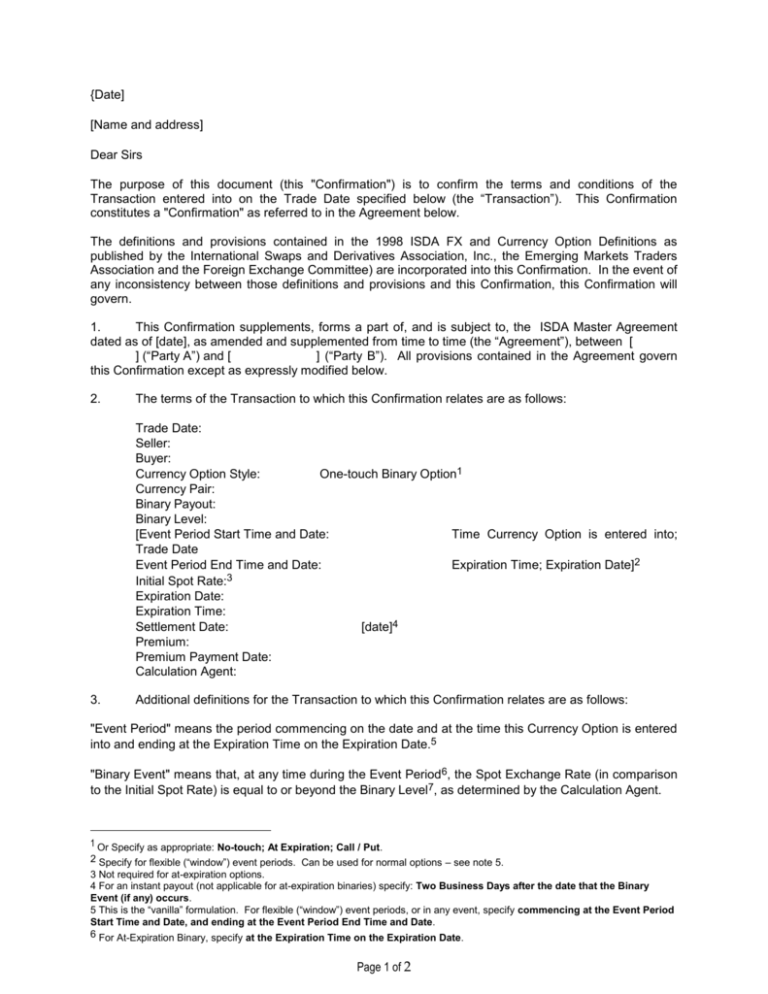 {Date]

[Name and address]

Dear Sirs

The purpose of this document (this "Confirmation") is to confirm the terms and conditions of the Transaction entered into on the Trade Date specified below (the "Transaction"). This Confirmation constitutes a "Confirmation" as referred to in the Agreement below.

The definitions and provisions contained in the 1998 ISDA FX and Currency Option Definitions as published by the International Swaps and Derivatives Association, Inc., the Emerging Markets Traders Association and the Foreign Exchange Committee) are incorporated into this Confirmation. In the event of any inconsistency between those definitions and provisions and this Confirmation, this Confirmation will govern.

1. This Confirmation supplements, forms a part of, and is subject to, the ISDA Master Agreement dated as of [date], as amended and supplemented from time to time (the "Agreement"), between [ ] ("Party A") and [ ] ("Party B"). All provisions contained in the Agreement govern this Confirmation except as expressly modified below.

2. The terms of the Transaction to which this Confirmation relates are as follows:

Trade Date:
Seller:
Buyer:
Currency Option Style: One-touch Binary Option$^{1}$
Currency Pair:
Binary Payout:
Binary Level:
[Event Period Start Time and Date: Time Currency Option is entered into; Trade Date
Event Period End Time and Date: Expiration Time; Expiration Date]$^{2}$
Initial Spot Rate:$^{3}$
Expiration Date:
Expiration Time:
Settlement Date: [date]$^{4}$
Premium:
Premium Payment Date:
Calculation Agent:

3. Additional definitions for the Transaction to which this Confirmation relates are as follows:

"Event Period" means the period commencing on the date and at the time this Currency Option is entered into and ending at the Expiration Time on the Expiration Date.$^{5}$

"Binary Event" means that, at any time during the Event Period$^{6}$, the Spot Exchange Rate (in comparison to the Initial Spot Rate) is equal to or beyond the Binary Level$^{7}$, as determined by the Calculation Agent.

$^{1}$ Or Specify as appropriate: No-touch; At Expiration; Call / Put.
$^{2}$ Specify for flexible ("window") event periods. Can be used for normal options – see note 5.
3 Not required for at-expiration options.
4 For an instant payout (not applicable for at-expiration binaries) specify: Two Business Days after the date that the Binary Event (if any) occurs.
5 This is the "vanilla" formulation. For flexible ("window") event periods, or in any event, specify commencing at the Event Period Start Time and Date, and ending at the Event Period End Time and Date.
$^{6}$ For At-Expiration Binary, specify at the Expiration Time on the Expiration Date.

Page 1 of 2